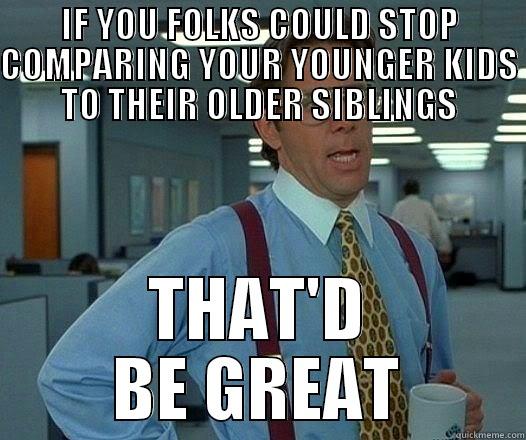 IF YOU FOLKS COULD STOP COMPARING YOUR YOUNGER KIDS TO THEIR OLDER SIBLINGS

THAT'D BE GREAT

quickmeme.com